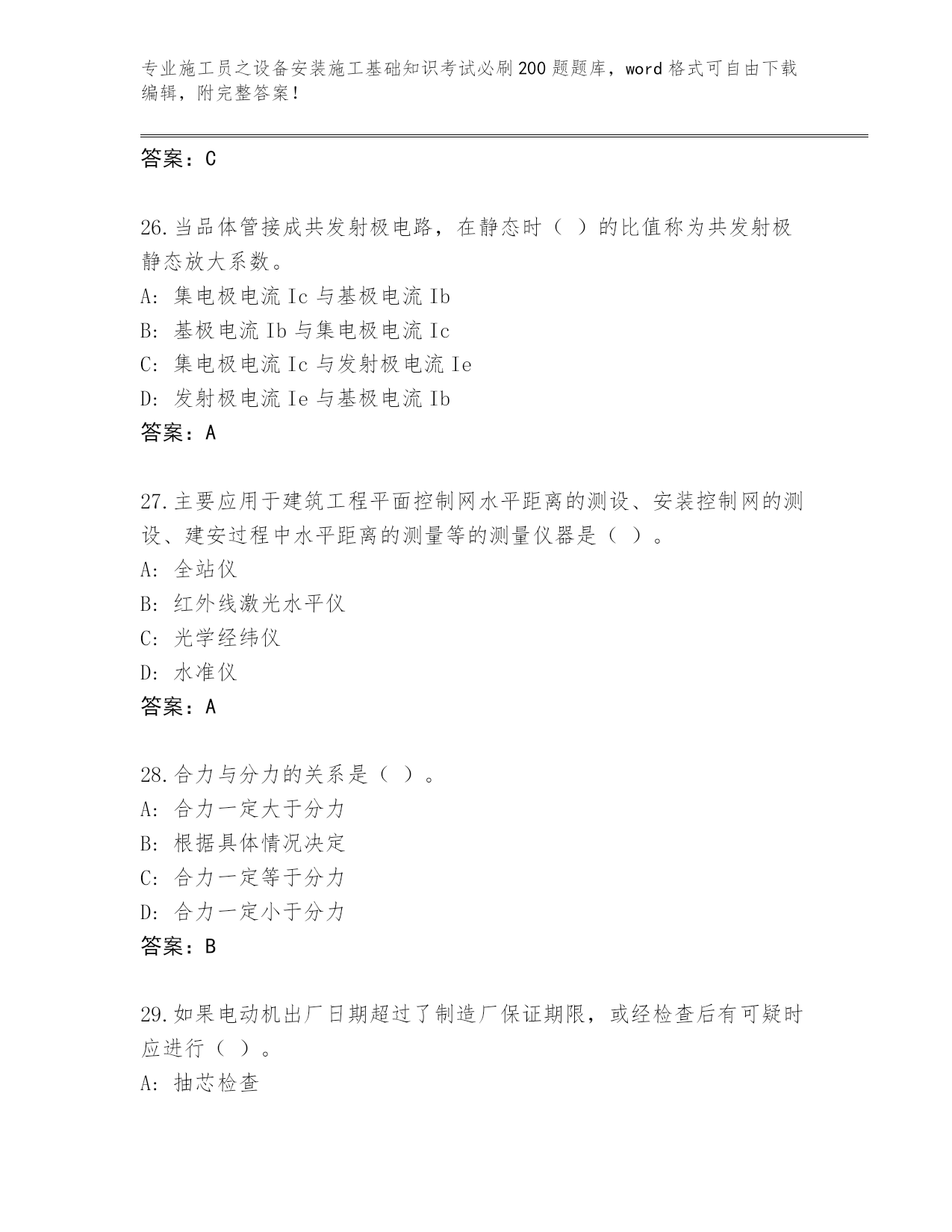 专业施工员之设备安装施工基础知识考试必刷200题题库，word格式可自由下载编辑，附完整答案！

答案：C

26.当品体管接成共发射极电路，在静态时（ ）的比值称为共发射极静态放大系数。
A: 集电极电流Ic与基极电流Ib
B: 基极电流Ib与集电极电流Ic
C: 集电极电流Ic与发射极电流Ie
D: 发射极电流Ie与基极电流Ib
答案：A

27.主要应用于建筑工程平面控制网水平距离的测设、安装控制网的测设、建安过程中水平距离的测量等的测量仪器是（ ）。
A: 全站仪
B: 红外线激光水平仪
C: 光学经纬仪
D: 水准仪
答案：A

28.合力与分力的关系是（ ）。
A: 合力一定大于分力
B: 根据具体情况决定
C: 合力一定等于分力
D: 合力一定小于分力
答案：B

29.如果电动机出厂日期超过了制造厂保证期限，或经检查后有可疑时应进行（ ）。
A: 抽芯检查